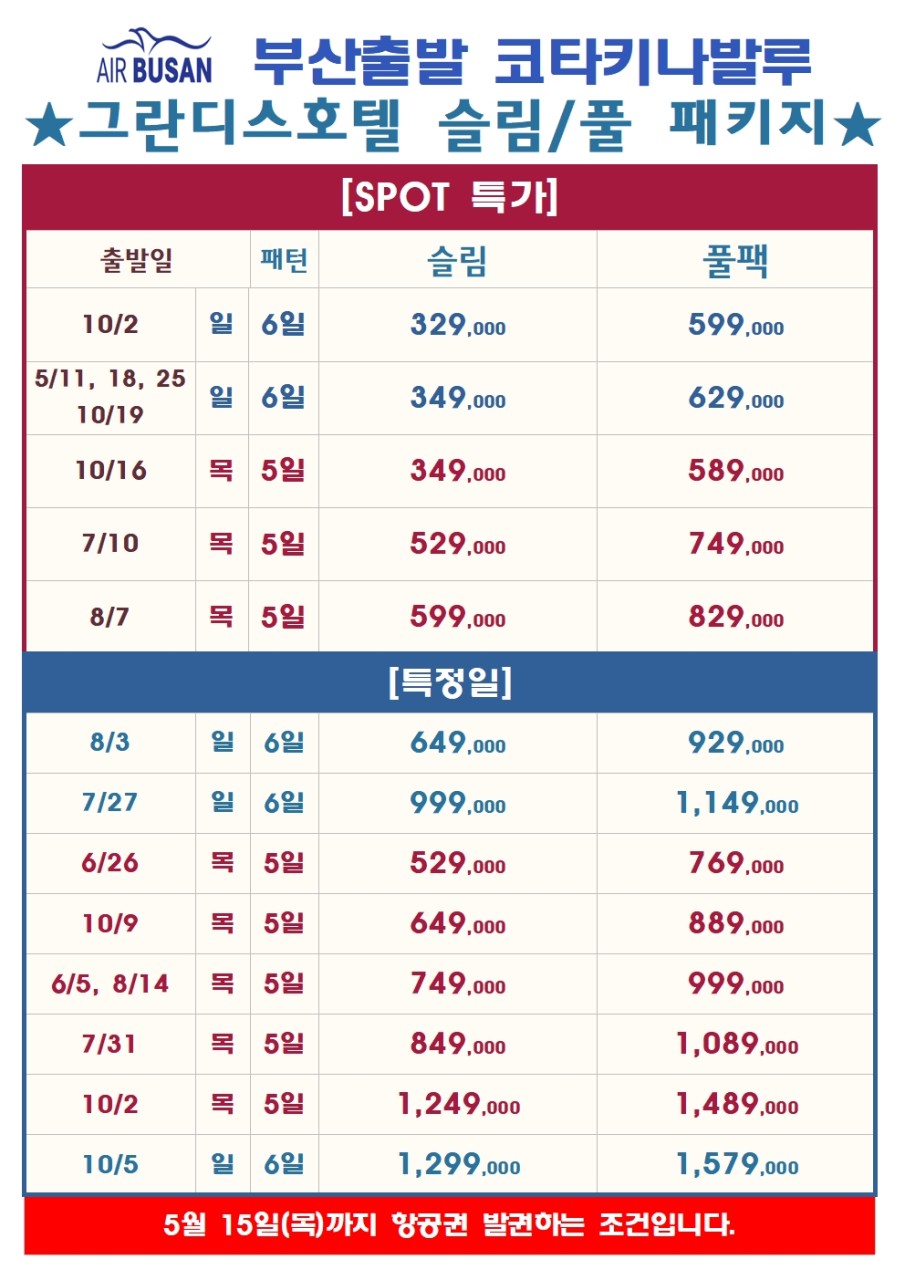 AIR BUSAN 부산출발 코타키나발루
★그란디스호텔 슬림/풀 패키지★

[SPOT 특가]

| 출발일 | | 패턴 | 슬림 | 풀팩 |
|---|---|---|---|---|
| 10/2 | 일 | 6일 | 329,000 | 599,000 |
| 5/11, 18, 25 10/19 | 일 | 6일 | 349,000 | 629,000 |
| 10/16 | 목 | 5일 | 349,000 | 589,000 |
| 7/10 | 목 | 5일 | 529,000 | 749,000 |
| 8/7 | 목 | 5일 | 599,000 | 829,000 |

[특정일]

| | | | | |
|---|---|---|---|---|
| 8/3 | 일 | 6일 | 649,000 | 929,000 |
| 7/27 | 일 | 6일 | 999,000 | 1,149,000 |
| 6/26 | 목 | 5일 | 529,000 | 769,000 |
| 10/9 | 목 | 5일 | 649,000 | 889,000 |
| 6/5, 8/14 | 목 | 5일 | 749,000 | 999,000 |
| 7/31 | 목 | 5일 | 849,000 | 1,089,000 |
| 10/2 | 목 | 5일 | 1,249,000 | 1,489,000 |
| 10/5 | 일 | 6일 | 1,299,000 | 1,579,000 |

5월 15일(목)까지 항공권 발권하는 조건입니다.